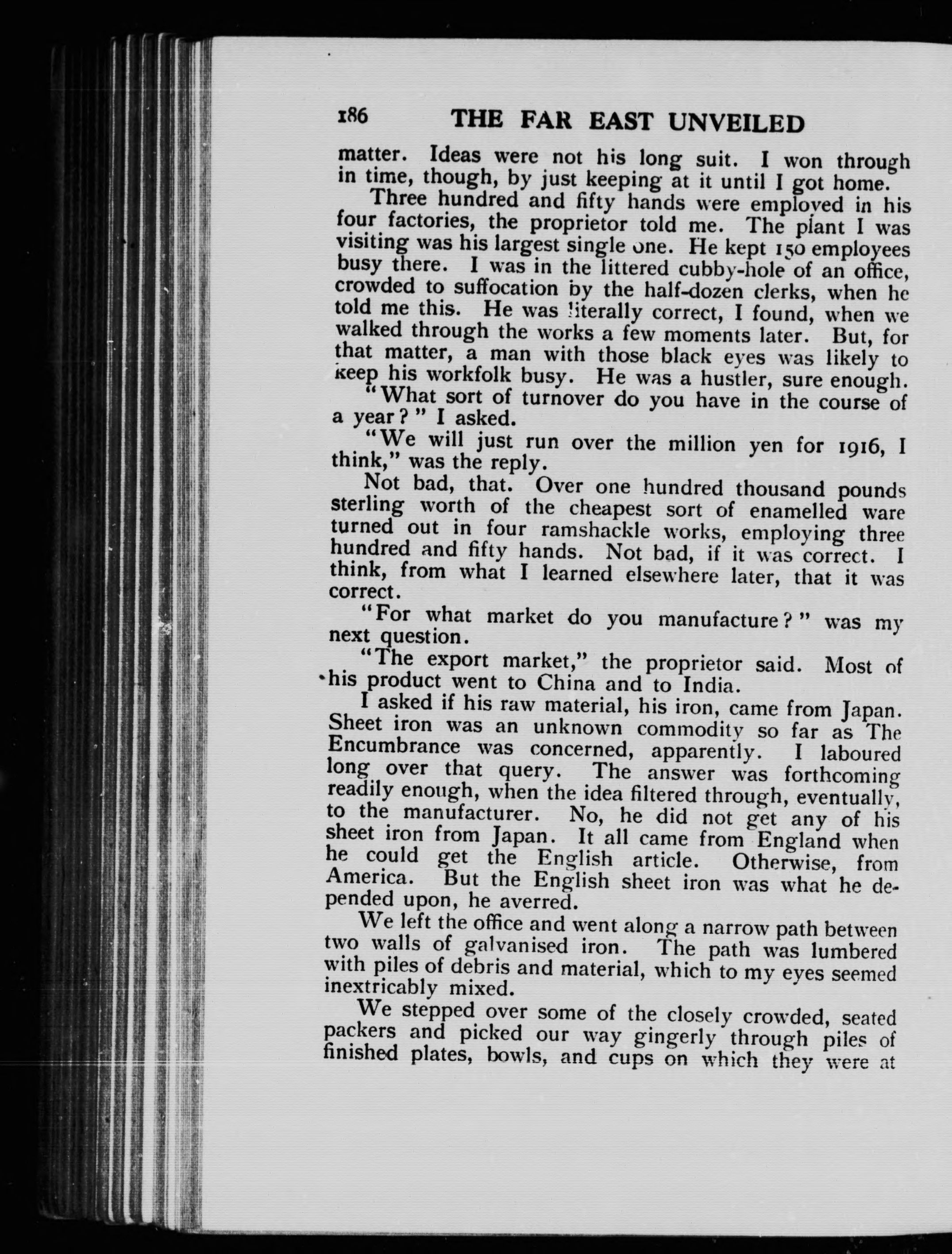 186 THE FAR EAST UNVEILED

matter. Ideas were not his long suit. I won through in time, though, by just keeping at it until I got home.

Three hundred and fifty hands were employed in his four factories, the proprietor told me. The plant I was visiting was his largest single one. He kept 150 employees busy there. I was in the littered cubby-hole of an office, crowded to suffocation by the half-dozen clerks, when he told me this. He was literally correct, I found, when we walked through the works a few moments later. But, for that matter, a man with those black eyes was likely to keep his workfolk busy. He was a hustler, sure enough.

"What sort of turnover do you have in the course of a year?" I asked.

"We will just run over the million yen for 1916, I think," was the reply.

Not bad, that. Over one hundred thousand pounds sterling worth of the cheapest sort of enamelled ware turned out in four ramshackle works, employing three hundred and fifty hands. Not bad, if it was correct. I think, from what I learned elsewhere later, that it was correct.

"For what market do you manufacture?" was my next question.

"The export market," the proprietor said. Most of his product went to China and to India.

I asked if his raw material, his iron, came from Japan. Sheet iron was an unknown commodity so far as The Encumbrance was concerned, apparently. I laboured long over that query. The answer was forthcoming readily enough, when the idea filtered through, eventually, to the manufacturer. No, he did not get any of his sheet iron from Japan. It all came from England when he could get the English article. Otherwise, from America. But the English sheet iron was what he depended upon, he averred.

We left the office and went along a narrow path between two walls of galvanised iron. The path was lumbered with piles of debris and material, which to my eyes seemed inextricably mixed.

We stepped over some of the closely crowded, seated packers and picked our way gingerly through piles of finished plates, bowls, and cups on which they were at